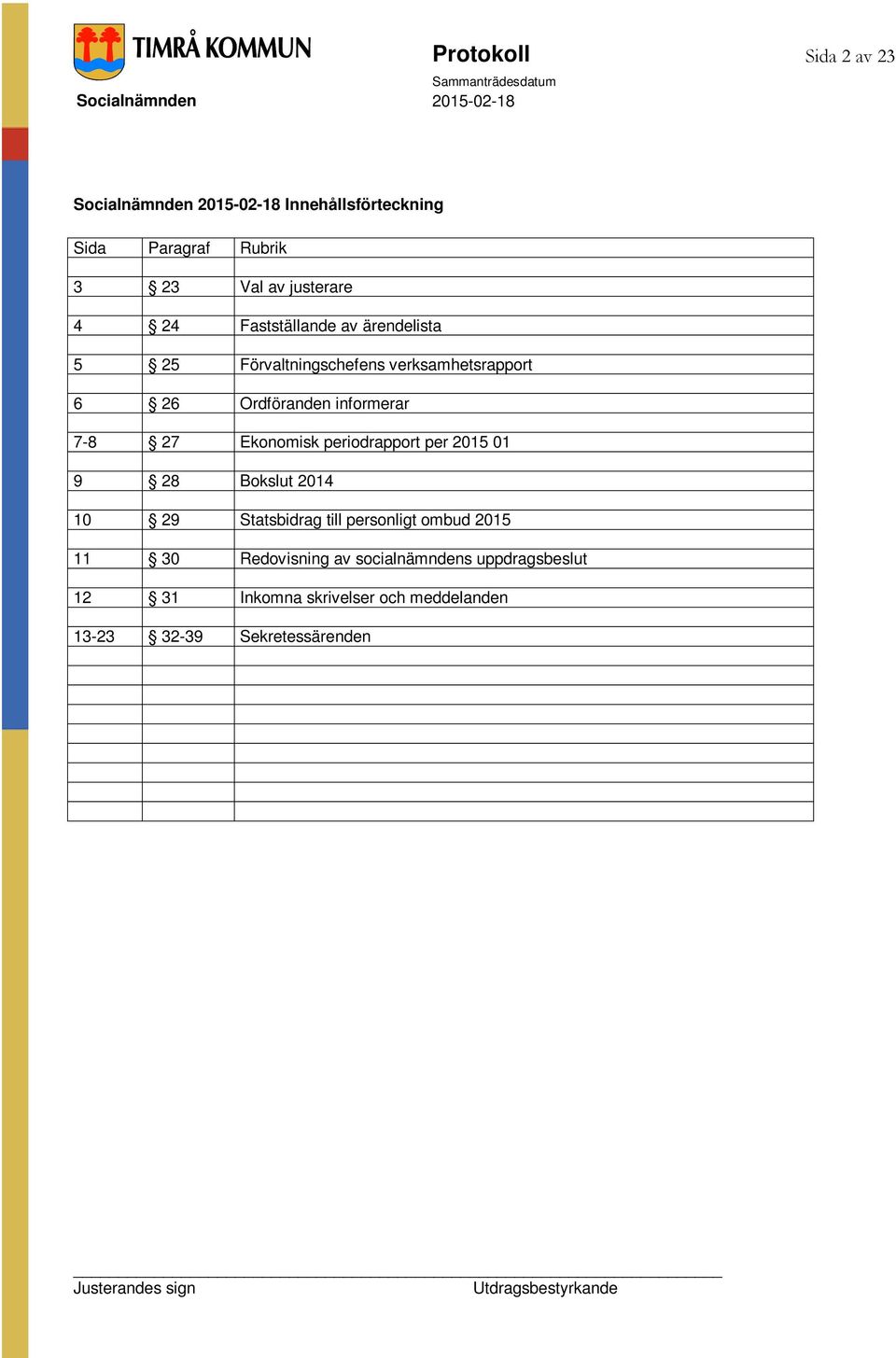 TIMRÅ KOMMUN

Socialnämnden

Protokoll

Sammanträdesdatum
2015-02-18

Sida 2 av 23

Socialnämnden 2015-02-18 Innehållsförteckning

| Sida | Paragraf | Rubrik |
|---|---|---|
| 3 | § 23 | Val av justerare |
| 4 | § 24 | Fastställande av ärendelista |
| 5 | § 25 | Förvaltningschefens verksamhetsrapport |
| 6 | § 26 | Ordföranden informerar |
| 7-8 | § 27 | Ekonomisk periodrapport per 2015 01 |
| 9 | § 28 | Bokslut 2014 |
| 10 | § 29 | Statsbidrag till personligt ombud 2015 |
| 11 | § 30 | Redovisning av socialnämndens uppdragsbeslut |
| 12 | § 31 | Inkomna skrivelser och meddelanden |
| 13-23 | § 32-39 | Sekretessärenden |

Justerandes sign

Utdragsbestyrkande